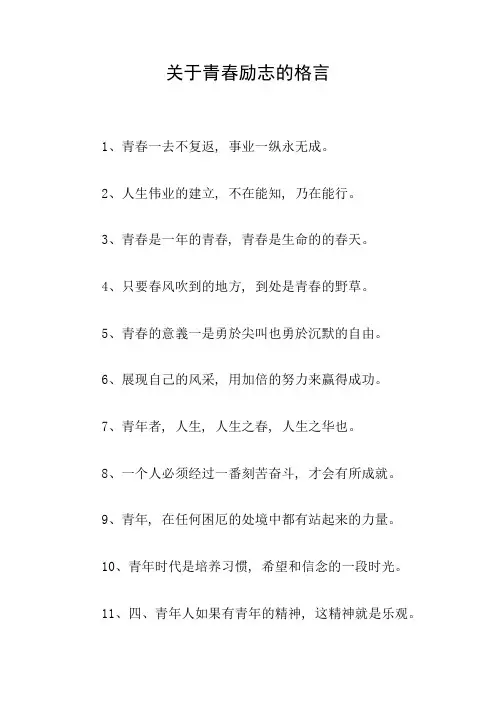 关于青春励志的格言

1、青春一去不复返，事业一纵永无成。

2、人生伟业的建立，不在能知，乃在能行。

3、青春是一年的青春，青春是生命的的春天。

4、只要春风吹到的地方，到处是青春的野草。

5、青春的意義一是勇於尖叫也勇於沉默的自由。

6、展现自己的风采，用加倍的努力来赢得成功。

7、青年者，人生，人生之春，人生之华也。

8、一个人必须经过一番刻苦奋斗，才会有所成就。

9、青年，在任何困厄的处境中都有站起来的力量。

10、青年时代是培养习惯，希望和信念的一段时光。

11、四、青年人如果有青年的精神，这精神就是乐观。